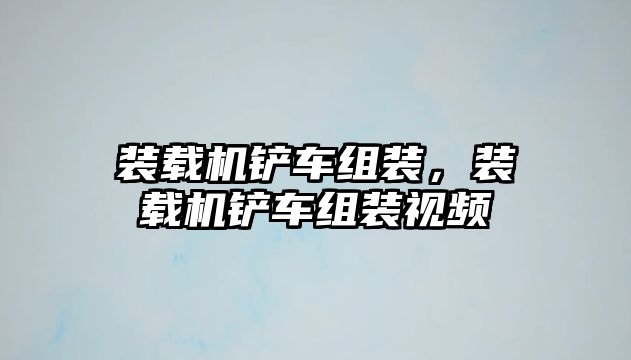 装载机铲车组装，装载机铲车组装视频